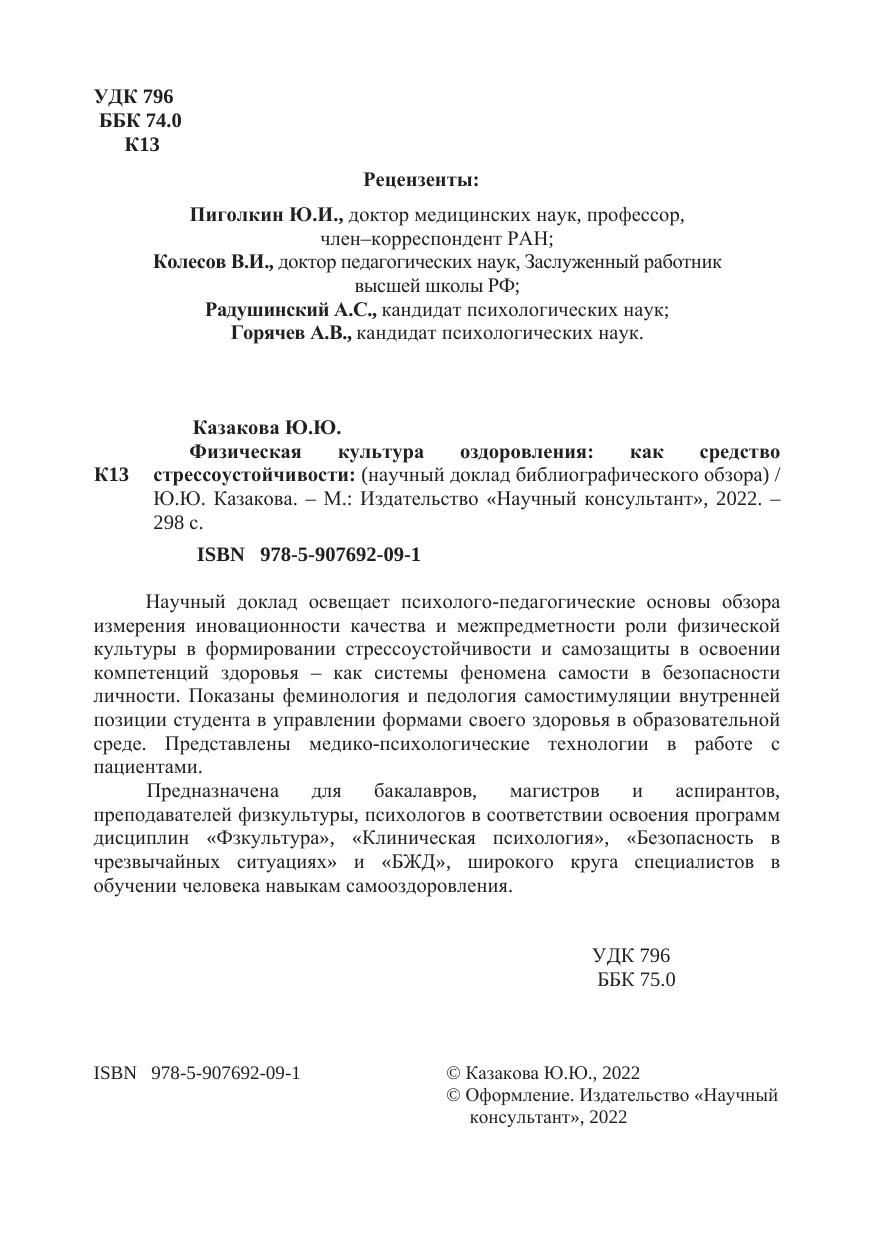 УДК 796
ББК 74.0
К13

Рецензенты:

Пиголкин Ю.И., доктор медицинских наук, профессор, член–корреспондент РАН;
Колесов В.И., доктор педагогических наук, Заслуженный работник высшей школы РФ;
Радушинский А.С., кандидат психологических наук;
Горячев А.В., кандидат психологических наук.

Казакова Ю.Ю.
К13 Физическая культура оздоровления: как средство стрессоустойчивости: (научный доклад библиографического обзора) / Ю.Ю. Казакова. – М.: Издательство «Научный консультант», 2022. – 298 с.

ISBN 978-5-907692-09-1

Научный доклад освещает психолого-педагогические основы обзора измерения иновационности качества и межпредметности роли физической культуры в формировании стрессоустойчивости и самозащиты в освоении компетенций здоровья – как системы феномена самости в безопасности личности. Показаны феминология и педология самостимуляции внутренней позиции студента в управлении формами своего здоровья в образовательной среде. Представлены медико-психологические технологии в работе с пациентами.

Предназначена для бакалавров, магистров и аспирантов, преподавателей физкультуры, психологов в соответствии освоения программ дисциплин «Фзкультура», «Клиническая психология», «Безопасность в чрезвычайных ситуациях» и «БЖД», широкого круга специалистов в обучении человека навыкам самооздоровления.

УДК 796
ББК 75.0

ISBN 978-5-907692-09-1

© Казакова Ю.Ю., 2022
© Оформление. Издательство «Научный консультант», 2022